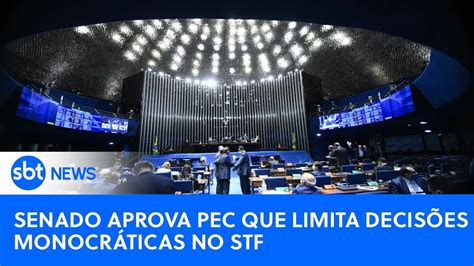 sbt NEWS

SENADO APROVA PEC QUE LIMITA DECISÕES MONOCRÁTICAS NO STF